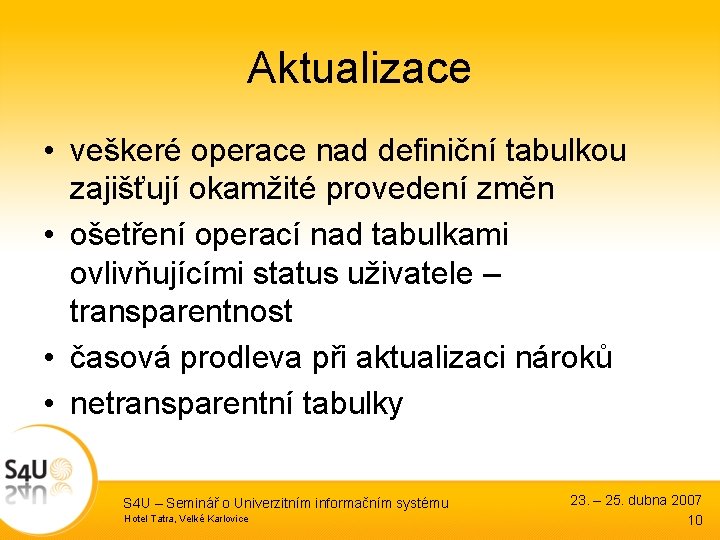 Aktualizace

• veškeré operace nad definiční tabulkou zajišťují okamžité provedení změn
• ošetření operací nad tabulkami ovlivňujícími status uživatele – transparentnost
• časová prodleva při aktualizaci nároků
• netransparentní tabulky

S4U

S4U – Seminář o Univerzitním informačním systému
Hotel Tatra, Velké Karlovice

23. – 25. dubna 2007
10